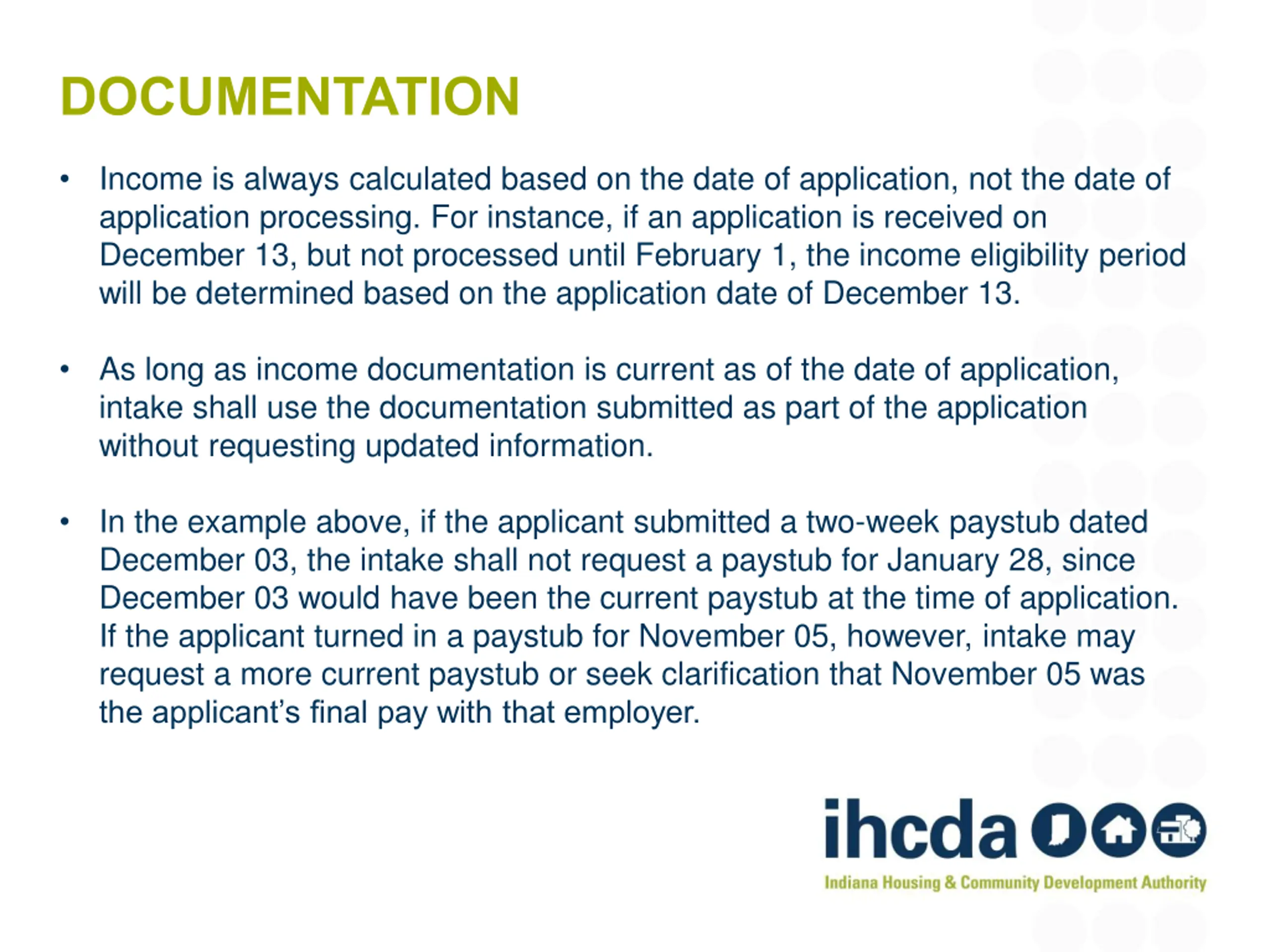 DOCUMENTATION

• Income is always calculated based on the date of application, not the date of application processing. For instance, if an application is received on December 13, but not processed until February 1, the income eligibility period will be determined based on the application date of December 13.

• As long as income documentation is current as of the date of application, intake shall use the documentation submitted as part of the application without requesting updated information.

• In the example above, if the applicant submitted a two-week paystub dated December 03, the intake shall not request a paystub for January 28, since December 03 would have been the current paystub at the time of application. If the applicant turned in a paystub for November 05, however, intake may request a more current paystub or seek clarification that November 05 was the applicant's final pay with that employer.

ihcda
Indiana Housing & Community Development Authority